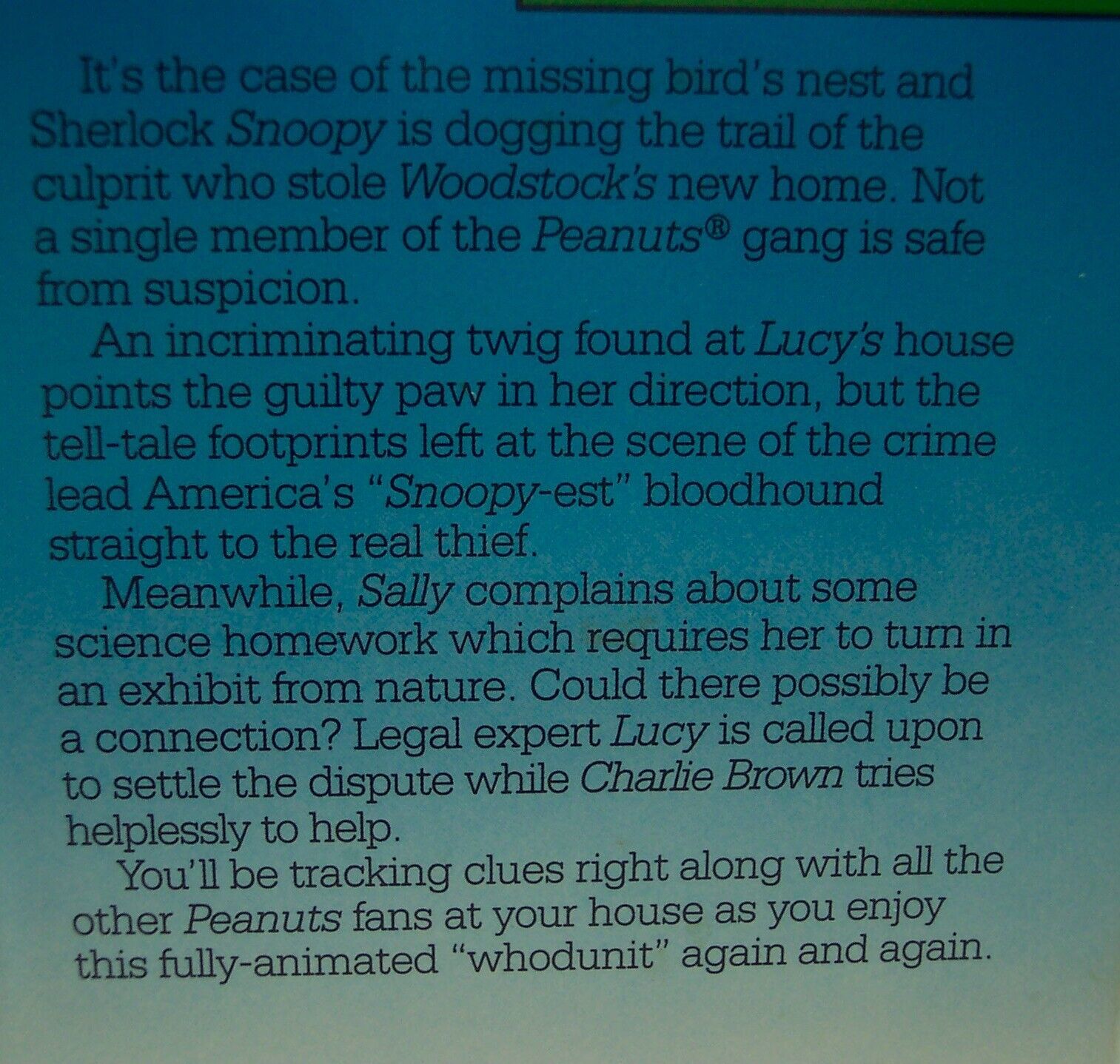 It's the case of the missing bird's nest and Sherlock Snoopy is dogging the trail of the culprit who stole Woodstock's new home. Not a single member of the Peanuts® gang is safe from suspicion.

An incriminating twig found at Lucy's house points the guilty paw in her direction, but the tell-tale footprints left at the scene of the crime lead America's "Snoopy-est" bloodhound straight to the real thief.

Meanwhile, Sally complains about some science homework which requires her to turn in an exhibit from nature. Could there possibly be a connection? Legal expert Lucy is called upon to settle the dispute while Charlie Brown tries helplessly to help.

You'll be tracking clues right along with all the other Peanuts fans at your house as you enjoy this fully-animated "whodunit" again and again.